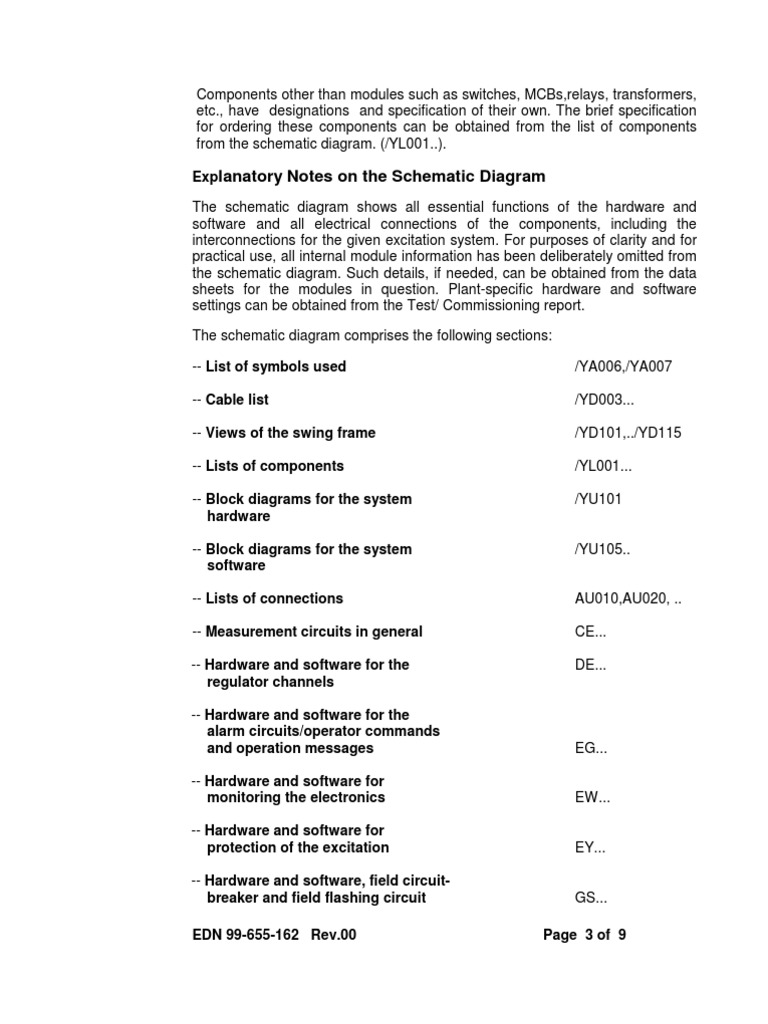 Components other than modules such as switches, MCBs,relays, transformers, etc., have designations and specification of their own. The brief specification for ordering these components can be obtained from the list of components from the schematic diagram. (/YL001..).

Explanatory Notes on the Schematic Diagram

The schematic diagram shows all essential functions of the hardware and software and all electrical connections of the components, including the interconnections for the given excitation system. For purposes of clarity and for practical use, all internal module information has been deliberately omitted from the schematic diagram. Such details, if needed, can be obtained from the data sheets for the modules in question. Plant-specific hardware and software settings can be obtained from the Test/ Commissioning report.

The schematic diagram comprises the following sections:

-- List of symbols used /YA006,/YA007

-- Cable list /YD003...

-- Views of the swing frame /YD101,../YD115

-- Lists of components /YL001...

-- Block diagrams for the system hardware /YU101

-- Block diagrams for the system software /YU105..

-- Lists of connections AU010,AU020, ..

-- Measurement circuits in general CE...

-- Hardware and software for the regulator channels DE...

-- Hardware and software for the alarm circuits/operator commands and operation messages EG...

-- Hardware and software for monitoring the electronics EW...

-- Hardware and software for protection of the excitation EY...

-- Hardware and software, field circuit-breaker and field flashing circuit GS...

EDN 99-655-162 Rev.00 Page 3 of 9